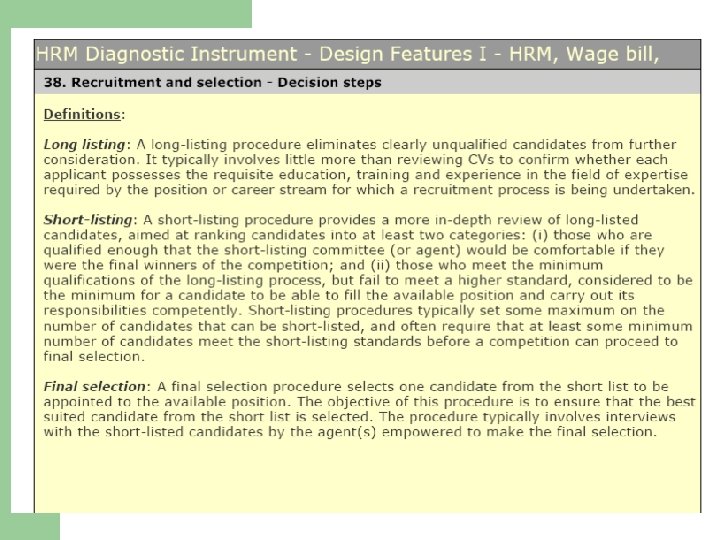 HRM Diagnostic Instrument - Design Features I - HRM, Wage bill,

38. Recruitment and selection - Decision steps

Definitions:

Long listing: A long-listing procedure eliminates clearly unqualified candidates from further consideration. It typically involves little more than reviewing CVs to confirm whether each applicant possesses the requisite education, training and experience in the field of expertise required by the position or career stream for which a recruitment process is being undertaken.

Short-listing: A short-listing procedure provides a more in-depth review of long-listed candidates, aimed at ranking candidates into at least two categories: (i) those who are qualified enough that the short-listing committee (or agent) would be comfortable if they were the final winners of the competition; and (ii) those who meet the minimum qualifications of the long-listing process, but fail to meet a higher standard, considered to be the minimum for a candidate to be able to fill the available position and carry out its responsibilities competently. Short-listing procedures typically set some maximum on the number of candidates that can be short-listed, and often require that at least some minimum number of candidates meet the short-listing standards before a competition can proceed to final selection.

Final selection: A final selection procedure selects one candidate from the short list to be appointed to the available position. The objective of this procedure is to ensure that the best suited candidate from the short list is selected. The procedure typically involves interviews with the short-listed candidates by the agent(s) empowered to make the final selection.